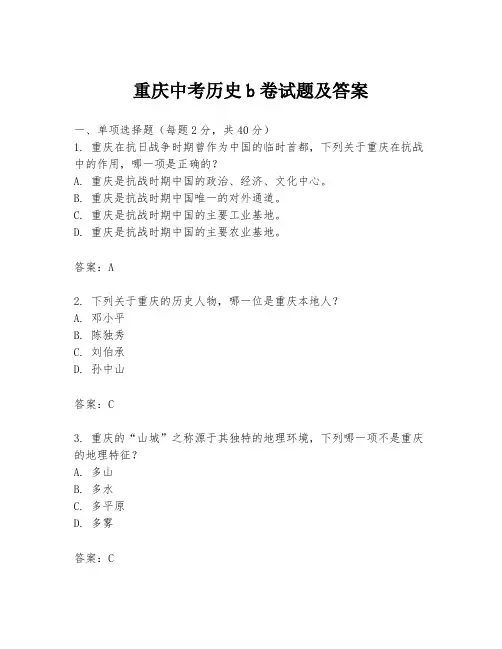 重庆中考历史b卷试题及答案

一、单项选择题（每题2分，共40分）

1. 重庆在抗日战争时期曾作为中国的临时首都，下列关于重庆在抗战中的作用，哪一项是正确的？
A. 重庆是抗战时期中国的政治、经济、文化中心。
B. 重庆是抗战时期中国唯一的对外通道。
C. 重庆是抗战时期中国的主要工业基地。
D. 重庆是抗战时期中国的主要农业基地。

答案：A

2. 下列关于重庆的历史人物，哪一位是重庆本地人？
A. 邓小平
B. 陈独秀
C. 刘伯承
D. 孙中山

答案：C

3. 重庆的“山城”之称源于其独特的地理环境，下列哪一项不是重庆的地理特征？
A. 多山
B. 多水
C. 多平原
D. 多雾

答案：C